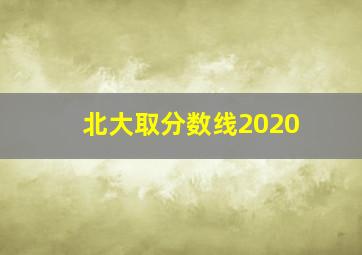 北大取分数线2020